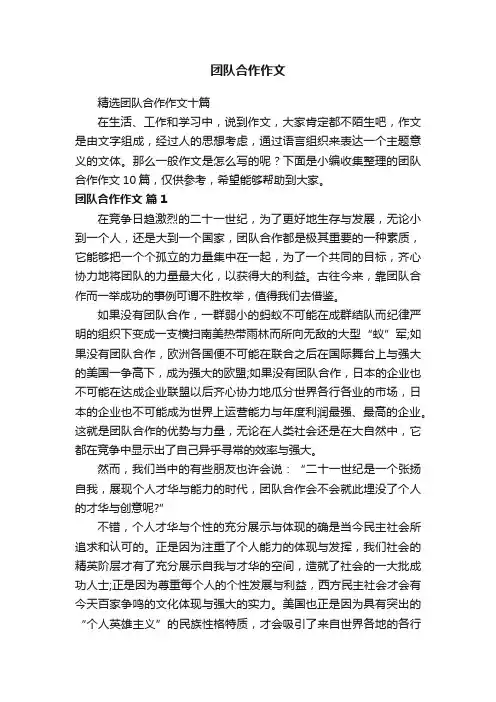 团队合作作文

精选团队合作作文十篇

在生活、工作和学习中，说到作文，大家肯定都不陌生吧，作文是由文字组成，经过人的思想考虑，通过语言组织来表达一个主题意义的文体。那么一般作文是怎么写的呢？下面是小编收集整理的团队合作作文 10 篇，仅供参考，希望能够帮助到大家。

团队合作作文 篇 1

在竞争日趋激烈的二十一世纪，为了更好地生存与发展，无论小到一个人，还是大到一个国家，团队合作都是极其重要的一种素质，它能够把一个个孤立的力量集中在一起，为了一个共同的目标，齐心协力地将团队的力量最大化，以获得大的利益。古往今来，靠团队合作而一举成功的事例可谓不胜枚举，值得我们去借鉴。

如果没有团队合作，一群弱小的蚂蚁不可能在成群结队而纪律严明的组织下变成一支横扫南美热带雨林而所向无敌的大型“蚁”军;如果没有团队合作，欧洲各国便不可能在联合之后在国际舞台上与强大的美国一争高下，成为强大的欧盟;如果没有团队合作，日本的企业也不可能在达成企业联盟以后齐心协力地瓜分世界各行各业的市场，日本的企业也不可能成为世界上运营能力与年度利润最强、最高的企业。这就是团队合作的优势与力量，无论在人类社会还是在大自然中，它都在竞争中显示出了自己异乎寻常的效率与强大。

然而，我们当中的有些朋友也许会说：“二十一世纪是一个张扬自我，展现个人才华与能力的时代，团队合作会不会就此埋没了个人的才华与创意呢?”

不错，个人才华与个性的充分展示与体现的确是当今民主社会所追求和认可的。正是因为注重了个人能力的体现与发挥，我们社会的精英阶层才有了充分展示自我与才华的空间，造就了社会的一大批成功人士;正是因为尊重每个人的个性发展与利益，西方民主社会才会有今天百家争鸣的文化体现与强大的实力。美国也正是因为具有突出的“个人英雄主义”的民族性格特质，才会吸引了来自世界各地的各行